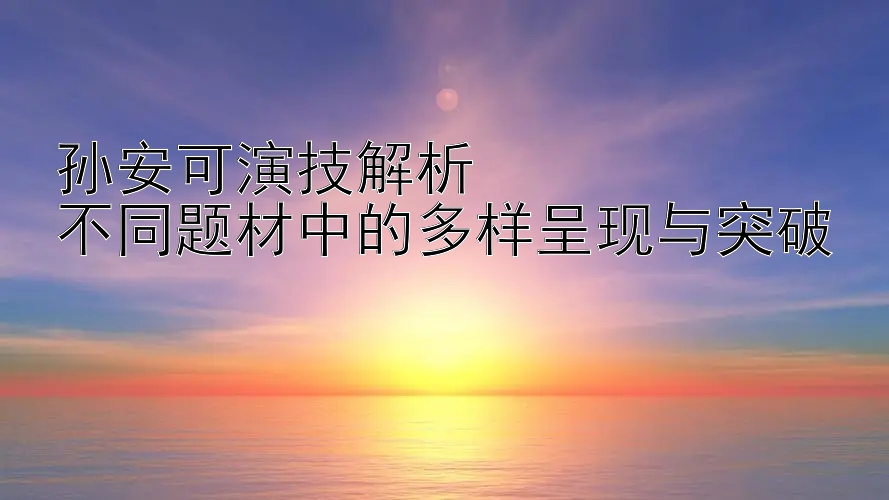 孙安可演技解析
不同题材中的多样呈现与突破